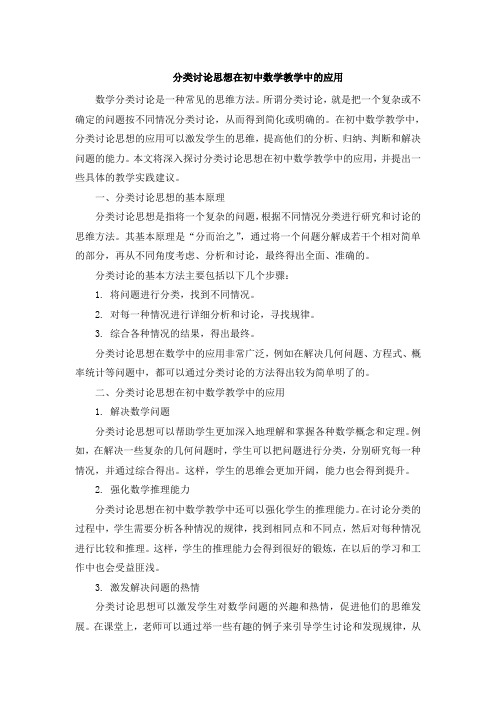 分类讨论思想在初中数学教学中的应用

数学分类讨论是一种常见的思维方法。所谓分类讨论，就是把一个复杂或不确定的问题按不同情况分类讨论，从而得到简化或明确的。在初中数学教学中，分类讨论思想的应用可以激发学生的思维，提高他们的分析、归纳、判断和解决问题的能力。本文将深入探讨分类讨论思想在初中数学教学中的应用，并提出一些具体的教学实践建议。

一、分类讨论思想的基本原理

分类讨论思想是指将一个复杂的问题，根据不同情况分类进行研究和讨论的思维方法。其基本原理是“分而治之”，通过将一个问题分解成若干个相对简单的部分，再从不同角度考虑、分析和讨论，最终得出全面、准确的。

分类讨论的基本方法主要包括以下几个步骤：

1. 将问题进行分类，找到不同情况。

2. 对每一种情况进行详细分析和讨论，寻找规律。

3. 综合各种情况的结果，得出最终。

分类讨论思想在数学中的应用非常广泛，例如在解决几何问题、方程式、概率统计等问题中，都可以通过分类讨论的方法得出较为简单明了的。

二、分类讨论思想在初中数学教学中的应用

1. 解决数学问题

分类讨论思想可以帮助学生更加深入地理解和掌握各种数学概念和定理。例如，在解决一些复杂的几何问题时，学生可以把问题进行分类，分别研究每一种情况，并通过综合得出。这样，学生的思维会更加开阔，能力也会得到提升。

2. 强化数学推理能力

分类讨论思想在初中数学教学中还可以强化学生的推理能力。在讨论分类的过程中，学生需要分析各种情况的规律，找到相同点和不同点，然后对每种情况进行比较和推理。这样，学生的推理能力会得到很好的锻炼，在以后的学习和工作中也会受益匪浅。

3. 激发解决问题的热情

分类讨论思想可以激发学生对数学问题的兴趣和热情，促进他们的思维发展。在课堂上，老师可以通过举一些有趣的例子来引导学生讨论和发现规律，从